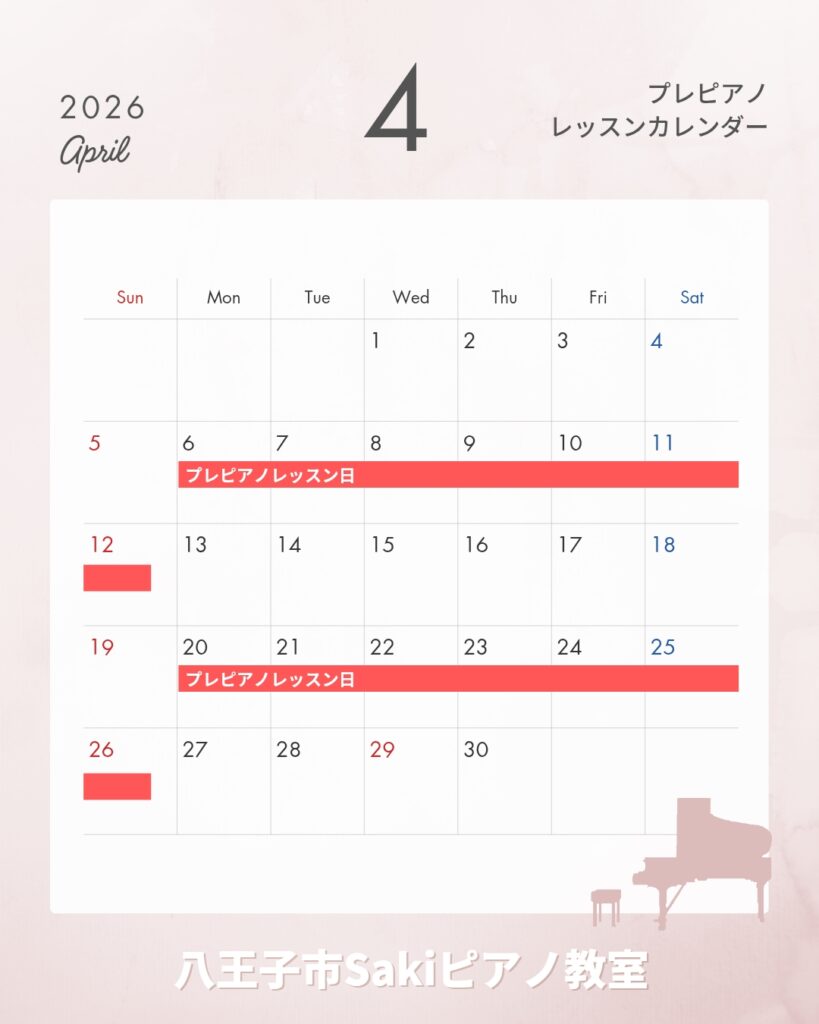 2026
April

4

プレピアノ
レッスンカレンダー

| Sun | Mon | Tue | Wed | Thu | Fri | Sat |
|---|---|---|---|---|---|---|
| | | | 1 | 2 | 3 | 4 |
| 5 | 6 プレピアノレッスン日 | 7 | 8 | 9 | 10 | 11 |
| 12 | 13 | 14 | 15 | 16 | 17 | 18 |
| 19 | 20 プレピアノレッスン日 | 21 | 22 | 23 | 24 | 25 |
| 26 | 27 | 28 | 29 | 30 | | |

八王子市Sakiピアノ教室